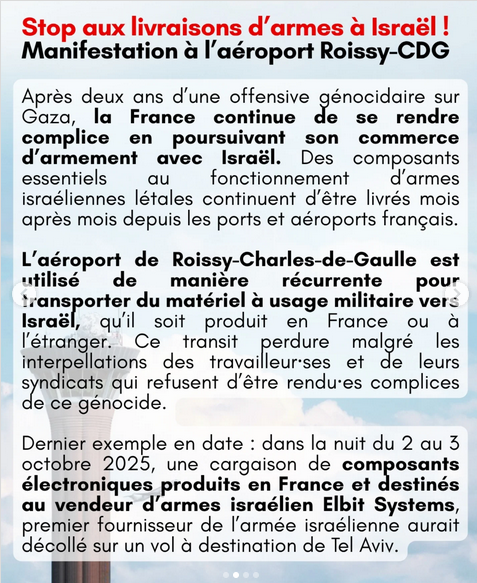 Stop aux livraisons d'armes à Israël !
Manifestation à l'aéroport Roissy-CDG

Après deux ans d'une offensive génocidaire sur Gaza, la France continue de se rendre complice en poursuivant son commerce d'armement avec Israël. Des composants essentiels au fonctionnement d'armes israéliennes létales continuent d'être livrés mois après mois depuis les ports et aéroports français.

L'aéroport de Roissy-Charles-de-Gaulle est utilisé de manière récurrente pour transporter du matériel à usage militaire vers Israël, qu'il soit produit en France ou à l'étranger. Ce transit perdure malgré les interpellations des travailleur·ses et de leurs syndicats qui refusent d'être rendu·es complices de ce génocide.

Dernier exemple en date : dans la nuit du 2 au 3 octobre 2025, une cargaison de composants électroniques produits en France et destinés au vendeur d'armes israélien Elbit Systems, premier fournisseur de l'armée israélienne aurait décollé sur un vol à destination de Tel Aviv.